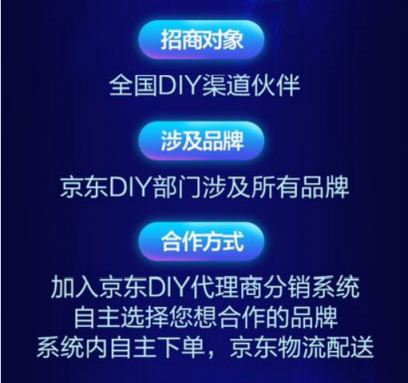 招商对象

全国DIY渠道伙伴

涉及品牌

京东DIY部门涉及所有品牌

合作方式

加入京东DIY代理商分销系统
自主选择您想合作的品牌
系统内自主下单，京东物流配送